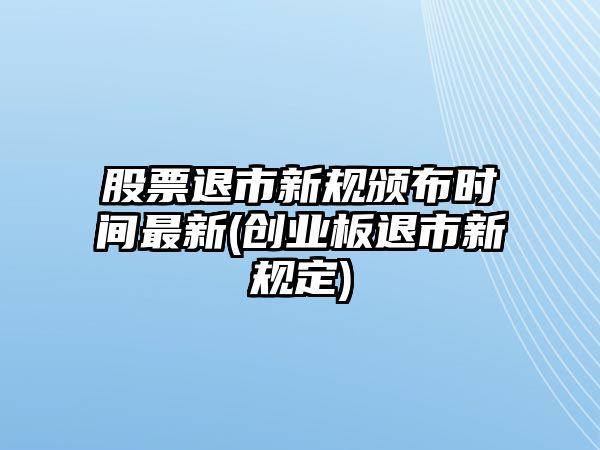 股票退市新规颁布时间最新(创业板退市新规定)